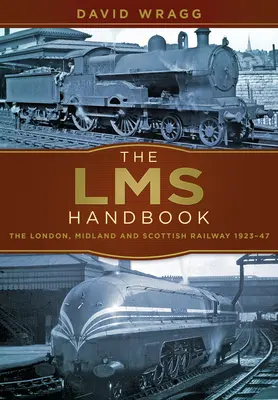 DAVID WRAGG

THE
LMS
HANDBOOK

THE LONDON, MIDLAND AND SCOTTISH RAILWAY 1923–47